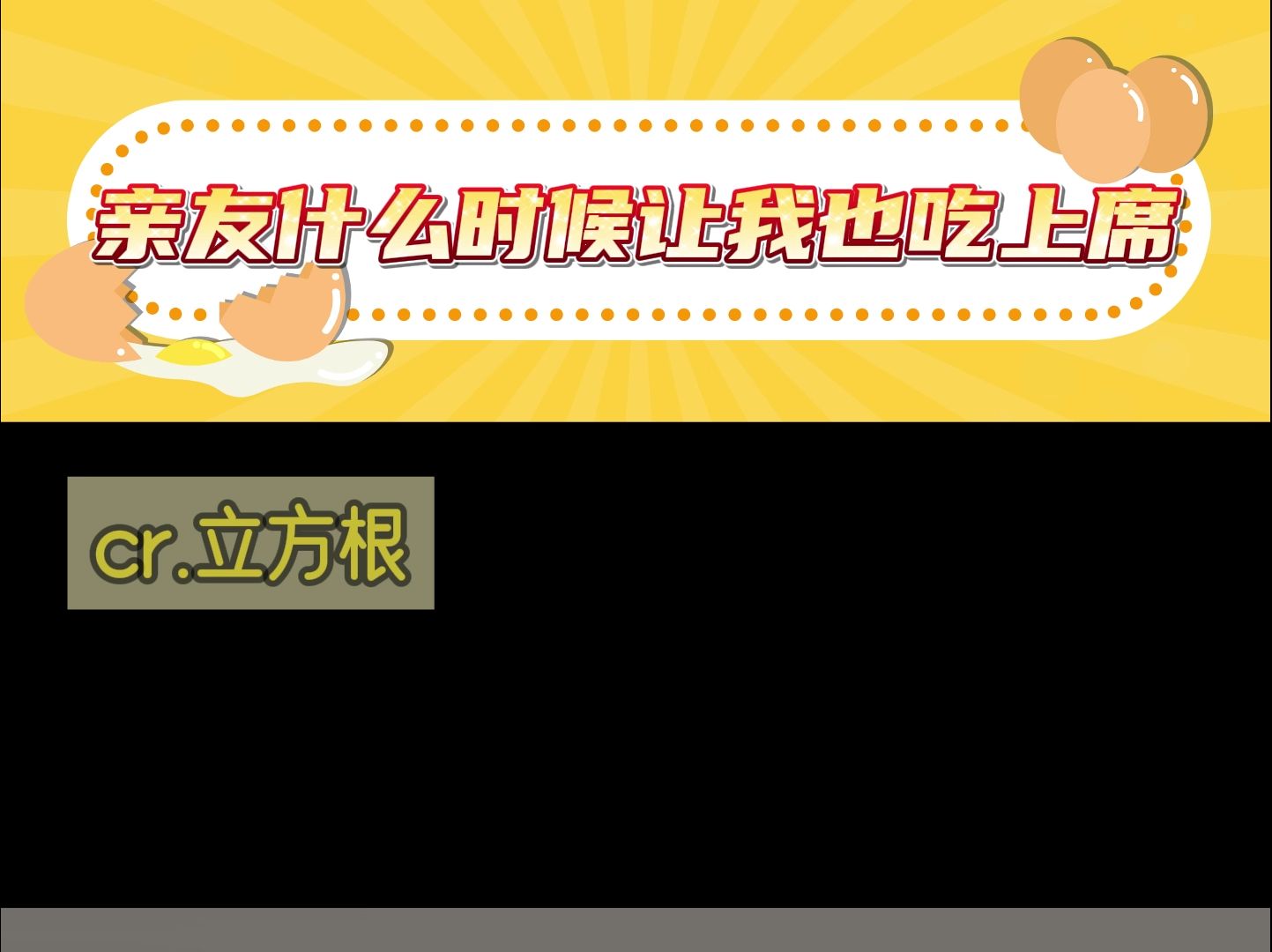 亲友什么时候让我也吃上席

cr.立方根